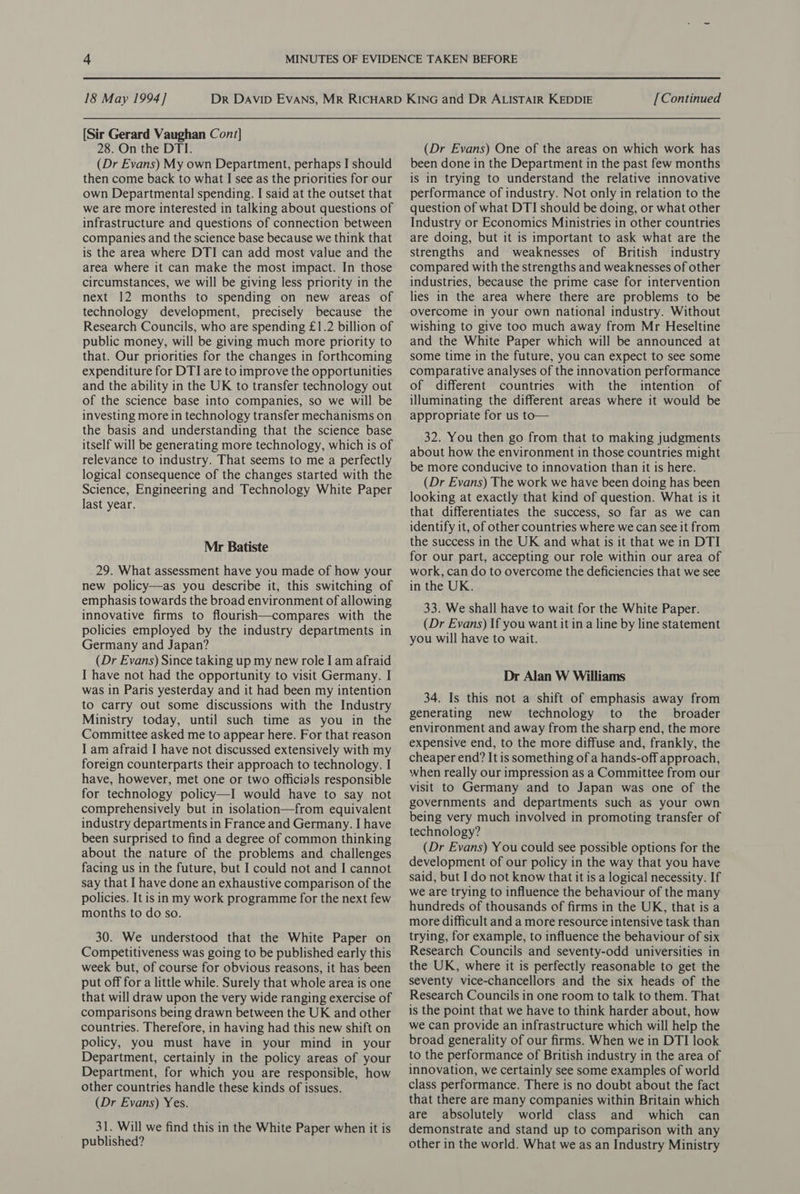 4 MINUTES OF EVIDENCE TAKEN BEFORE

18 May 1994] DR DAVID EVANS, MR RICHARD KING and DR ALISTAIR KEDDIE [Continued

[Sir Gerard Vaughan Cont]

28. On the DTI.

(Dr Evans) My own Department, perhaps I should then come back to what I see as the priorities for our own Departmental spending. I said at the outset that we are more interested in talking about questions of infrastructure and questions of connection between companies and the science base because we think that is the area where DTI can add most value and the area where it can make the most impact. In those circumstances, we will be giving less priority in the next 12 months to spending on new areas of technology development, precisely because the Research Councils, who are spending £1.2 billion of public money, will be giving much more priority to that. Our priorities for the changes in forthcoming expenditure for DTI are to improve the opportunities and the ability in the UK to transfer technology out of the science base into companies, so we will be investing more in technology transfer mechanisms on the basis and understanding that the science base itself will be generating more technology, which is of relevance to industry. That seems to me a perfectly logical consequence of the changes started with the Science, Engineering and Technology White Paper last year.

Mr Batiste

29. What assessment have you made of how your new policy—as you describe it, this switching of emphasis towards the broad environment of allowing innovative firms to flourish—compares with the policies employed by the industry departments in Germany and Japan?

(Dr Evans) Since taking up my new role I am afraid I have not had the opportunity to visit Germany. I was in Paris yesterday and it had been my intention to carry out some discussions with the Industry Ministry today, until such time as you in the Committee asked me to appear here. For that reason I am afraid I have not discussed extensively with my foreign counterparts their approach to technology. I have, however, met one or two officials responsible for technology policy—I would have to say not comprehensively but in isolation—from equivalent industry departments in France and Germany. I have been surprised to find a degree of common thinking about the nature of the problems and challenges facing us in the future, but I could not and I cannot say that I have done an exhaustive comparison of the policies. It is in my work programme for the next few months to do so.

30. We understood that the White Paper on Competitiveness was going to be published early this week but, of course for obvious reasons, it has been put off for a little while. Surely that whole area is one that will draw upon the very wide ranging exercise of comparisons being drawn between the UK and other countries. Therefore, in having had this new shift on policy, you must have in your mind in your Department, certainly in the policy areas of your Department, for which you are responsible, how other countries handle these kinds of issues.

(Dr Evans) Yes.

31. Will we find this in the White Paper when it is published?

(Dr Evans) One of the areas on which work has been done in the Department in the past few months is in trying to understand the relative innovative performance of industry. Not only in relation to the question of what DTI should be doing, or what other Industry or Economics Ministries in other countries are doing, but it is important to ask what are the strengths and weaknesses of British industry compared with the strengths and weaknesses of other industries, because the prime case for intervention lies in the area where there are problems to be overcome in your own national industry. Without wishing to give too much away from Mr Heseltine and the White Paper which will be announced at some time in the future, you can expect to see some comparative analyses of the innovation performance of different countries with the intention of illuminating the different areas where it would be appropriate for us to—

32. You then go from that to making judgments about how the environment in those countries might be more conducive to innovation than it is here.

(Dr Evans) The work we have been doing has been looking at exactly that kind of question. What is it that differentiates the success, so far as we can identify it, of other countries where we can see it from the success in the UK and what is it that we in DTI for our part, accepting our role within our area of work, can do to overcome the deficiencies that we see in the UK.

33. We shall have to wait for the White Paper.

(Dr Evans) If you want it in a line by line statement you will have to wait.

Dr Alan W Williams

34. Is this not a shift of emphasis away from generating new technology to the broader environment and away from the sharp end, the more expensive end, to the more diffuse and, frankly, the cheaper end? It is something of a hands-off approach, when really our impression as a Committee from our visit to Germany and to Japan was one of the governments and departments such as your own being very much involved in promoting transfer of technology?

(Dr Evans) You could see possible options for the development of our policy in the way that you have said, but I do not know that it is a logical necessity. If we are trying to influence the behaviour of the many hundreds of thousands of firms in the UK, that is a more difficult and a more resource intensive task than trying, for example, to influence the behaviour of six Research Councils and seventy-odd universities in the UK, where it is perfectly reasonable to get the seventy vice-chancellors and the six heads of the Research Councils in one room to talk to them. That is the point that we have to think harder about, how we can provide an infrastructure which will help the broad generality of our firms. When we in DTI look to the performance of British industry in the area of innovation, we certainly see some examples of world class performance. There is no doubt about the fact that there are many companies within Britain which are absolutely world class and which can demonstrate and stand up to comparison with any other in the world. What we as an Industry Ministry